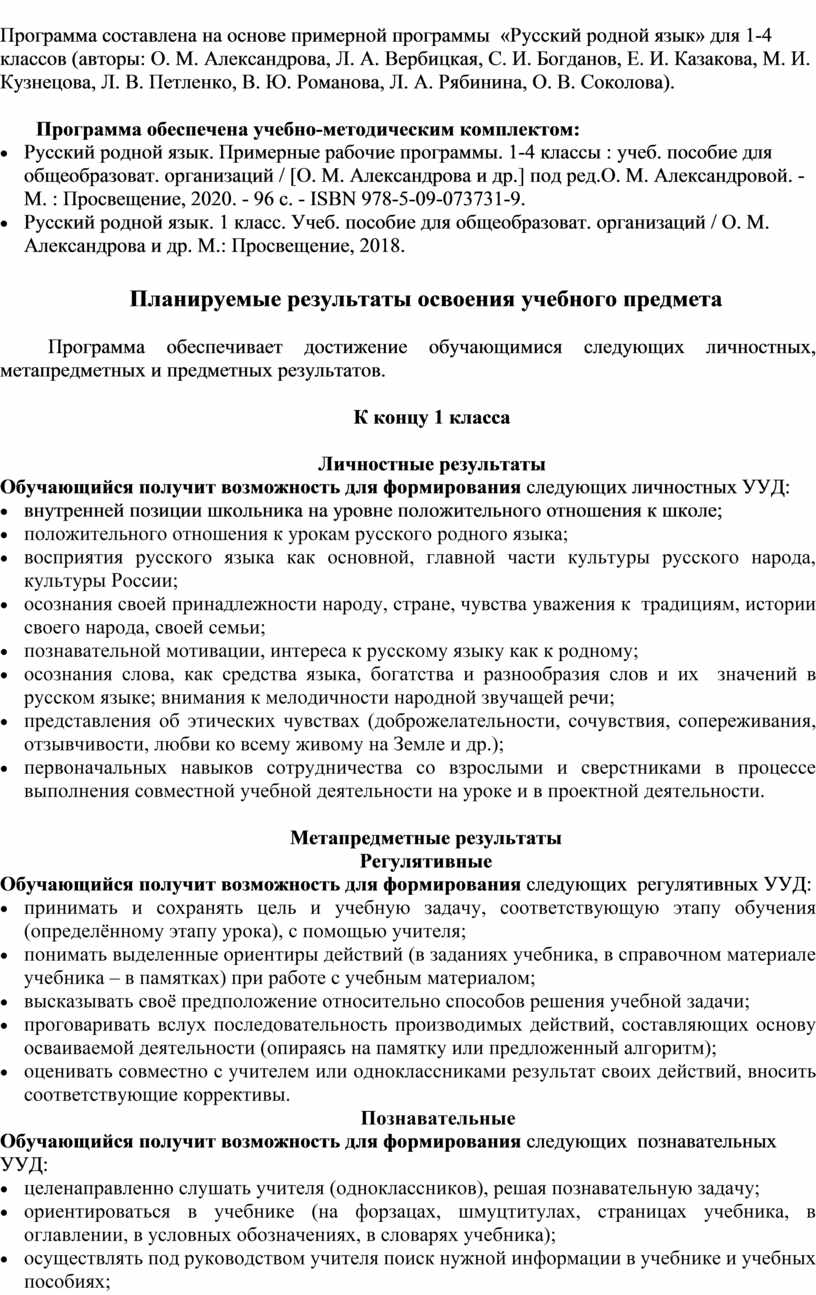 Программа составлена на основе примерной программы «Русский родной язык» для 1-4 классов (авторы: О. М. Александрова, Л. А. Вербицкая, С. И. Богданов, Е. И. Казакова, М. И. Кузнецова, Л. В. Петленко, В. Ю. Романова, Л. А. Рябинина, О. В. Соколова).

Программа обеспечена учебно-методическим комплектом:
• Русский родной язык. Примерные рабочие программы. 1-4 классы : учеб. пособие для общеобразоват. организаций / [О. М. Александрова и др.] под ред.О. М. Александровой. - М. : Просвещение, 2020. - 96 с. - ISBN 978-5-09-073731-9.
• Русский родной язык. 1 класс. Учеб. пособие для общеобразоват. организаций / О. М. Александрова и др. М.: Просвещение, 2018.

Планируемые результаты освоения учебного предмета

Программа обеспечивает достижение обучающимися следующих личностных, метапредметных и предметных результатов.

К концу 1 класса

Личностные результаты
Обучающийся получит возможность для формирования следующих личностных УУД:
• внутренней позиции школьника на уровне положительного отношения к школе;
• положительного отношения к урокам русского родного языка;
• восприятия русского языка как основной, главной части культуры русского народа, культуры России;
• осознания своей принадлежности народу, стране, чувства уважения к традициям, истории своего народа, своей семьи;
• познавательной мотивации, интереса к русскому языку как к родному;
• осознания слова, как средства языка, богатства и разнообразия слов и их значений в русском языке; внимания к мелодичности народной звучащей речи;
• представления об этических чувствах (доброжелательности, сочувствия, сопереживания, отзывчивости, любви ко всему живому на Земле и др.);
• первоначальных навыков сотрудничества со взрослыми и сверстниками в процессе выполнения совместной учебной деятельности на уроке и в проектной деятельности.

Метапредметные результаты
Регулятивные
Обучающийся получит возможность для формирования следующих регулятивных УУД:
• принимать и сохранять цель и учебную задачу, соответствующую этапу обучения (определённому этапу урока), с помощью учителя;
• понимать выделенные ориентиры действий (в заданиях учебника, в справочном материале учебника – в памятках) при работе с учебным материалом;
• высказывать своё предположение относительно способов решения учебной задачи;
• проговаривать вслух последовательность производимых действий, составляющих основу осваиваемой деятельности (опираясь на памятку или предложенный алгоритм);
• оценивать совместно с учителем или одноклассниками результат своих действий, вносить соответствующие коррективы.
Познавательные
Обучающийся получит возможность для формирования следующих познавательных УУД:
• целенаправленно слушать учителя (одноклассников), решая познавательную задачу;
• ориентироваться в учебнике (на форзацах, шмуцтитулах, страницах учебника, в оглавлении, в условных обозначениях, в словарях учебника);
• осуществлять под руководством учителя поиск нужной информации в учебнике и учебных пособиях;